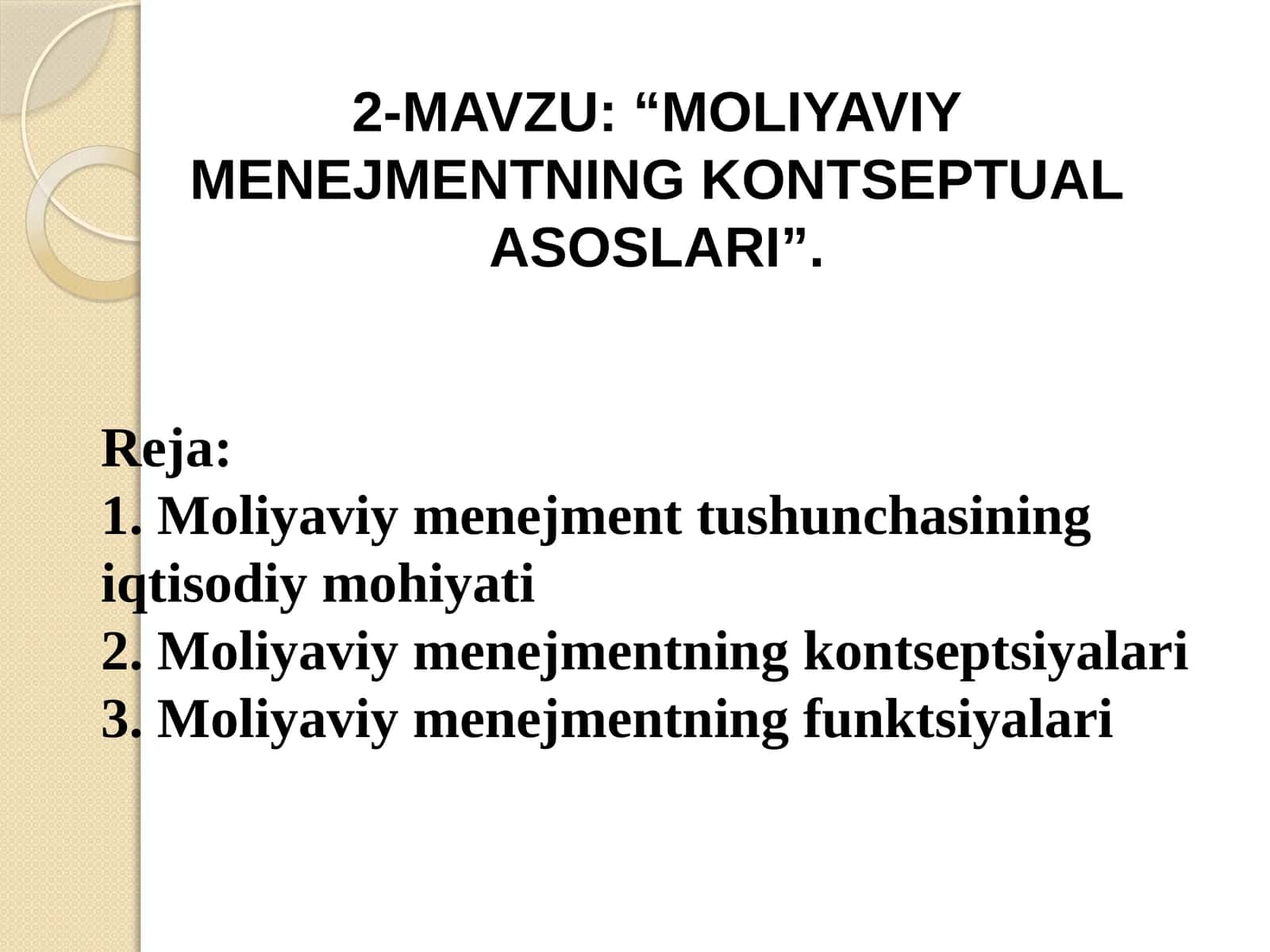 2-MAVZU: “MOLIYAVIY MENEJMENTNING KONTSEPTUAL ASOSLARI”.

Reja:
1. Moliyaviy menejment tushunchasining iqtisodiy mohiyati
2. Moliyaviy menejmentning kontseptsiyalari
3. Moliyaviy menejmentning funktsiyalari